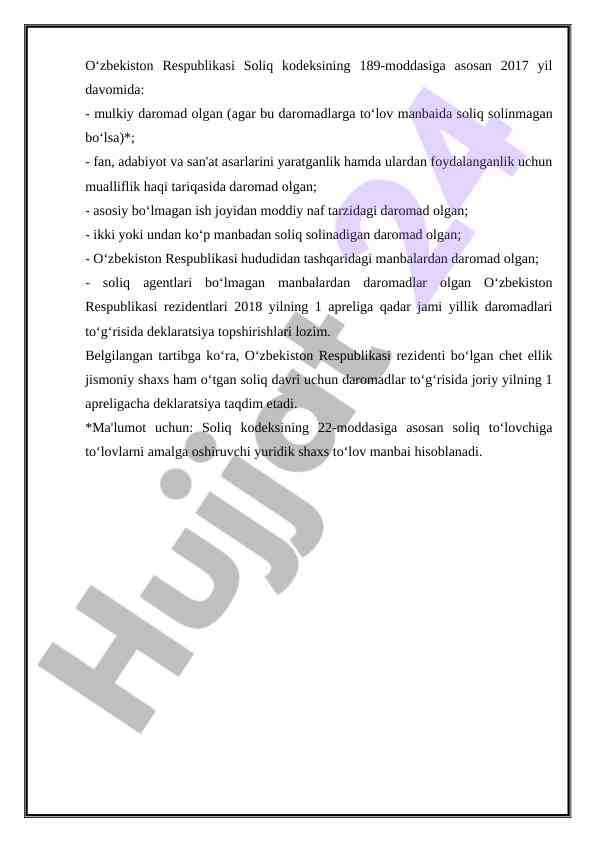 O‘zbekiston Respublikasi Soliq kodeksining 189-moddasiga asosan 2017 yil davomida:
- mulkiy daromad olgan (agar bu daromadlarga to‘lov manbaida soliq solinmagan bo‘lsa)*;
- fan, adabiyot va san'at asarlarini yaratganlik hamda ulardan foydalanganlik uchun mualliflik haqi tariqasida daromad olgan;
- asosiy bo‘lmagan ish joyidan moddiy naf tarzidagi daromad olgan;
- ikki yoki undan ko‘p manbadan soliq solinadigan daromad olgan;
- O‘zbekiston Respublikasi hududidan tashqaridagi manbalardan daromad olgan;
- soliq agentlari bo‘lmagan manbalardan daromadlar olgan O‘zbekiston Respublikasi rezidentlari 2018 yilning 1 apreliga qadar jami yillik daromadlari to‘g‘risida deklaratsiya topshirishlari lozim.
Belgilangan tartibga ko‘ra, O‘zbekiston Respublikasi rezidenti bo‘lgan chet ellik jismoniy shaxs ham o‘tgan soliq davri uchun daromadlar to‘g‘risida joriy yilning 1 apreligacha deklaratsiya taqdim etadi.
*Ma'lumot uchun: Soliq kodeksining 22-moddasiga asosan soliq to‘lovchiga to‘lovlarni amalga oshiruvchi yuridik shaxs to‘lov manbai hisoblanadi.

Hujjat 24